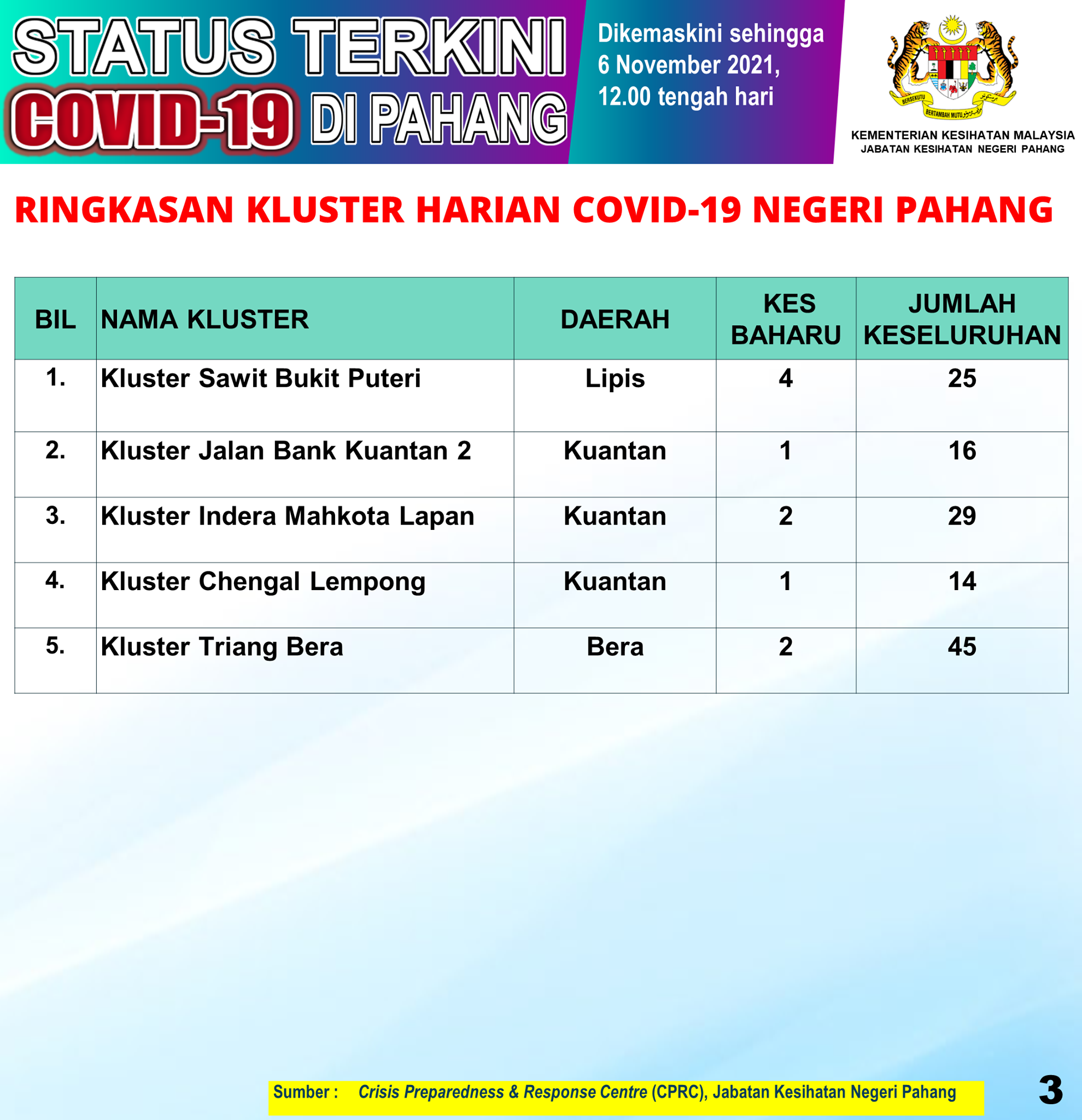 STATUS TERKINI
COVID-19 DI PAHANG

Dikemaskini sehingga 6 November 2021, 12.00 tengah hari

BERSEKUTU BERTAMBAH MUTU

KEMENTERIAN KESIHATAN MALAYSIA
JABATAN KESIHATAN NEGERI PAHANG

RINGKASAN KLUSTER HARIAN COVID-19 NEGERI PAHANG

| BIL | NAMA KLUSTER | DAERAH | KES BAHARU | JUMLAH KESELURUHAN |
|---|---|---|---|---|
| 1. | Kluster Sawit Bukit Puteri | Lipis | 4 | 25 |
| 2. | Kluster Jalan Bank Kuantan 2 | Kuantan | 1 | 16 |
| 3. | Kluster Indera Mahkota Lapan | Kuantan | 2 | 29 |
| 4. | Kluster Chengal Lempong | Kuantan | 1 | 14 |
| 5. | Kluster Triang Bera | Bera | 2 | 45 |

Sumber : Crisis Preparedness & Response Centre (CPRC), Jabatan Kesihatan Negeri Pahang

3